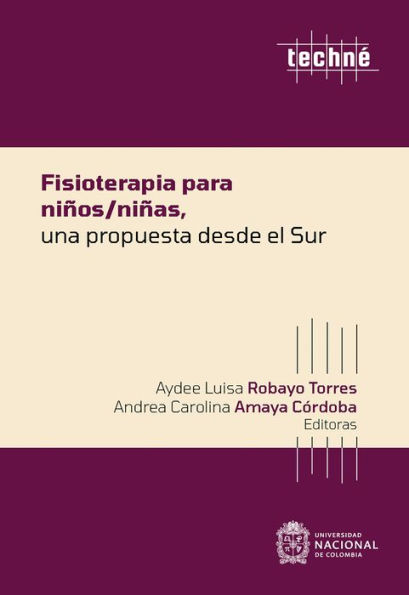 techné

Fisioterapia para niños/niñas, una propuesta desde el Sur

Aydee Luisa Robayo Torres
Andrea Carolina Amaya Córdoba
Editoras

UNIVERSIDAD
NACIONAL
DE COLOMBIA